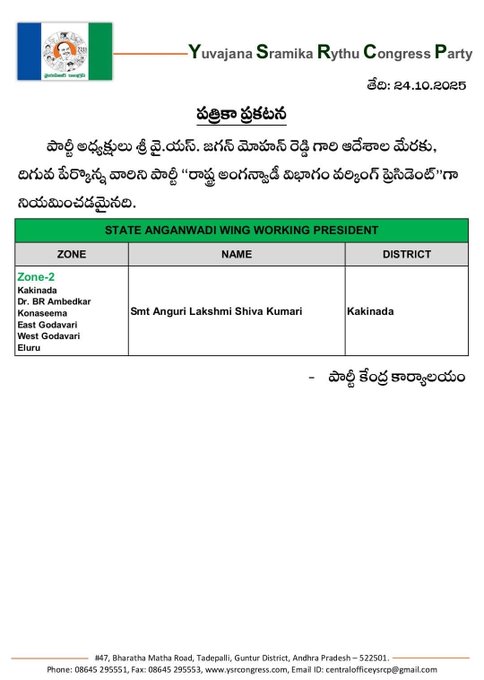 Yuvajana Sramika Rythu Congress Party

తేది: 24.10.2025

పత్రికా ప్రకటన

పార్టీ అధ్యక్షులు శ్రీ వై.యస్. జగన్ మోహన్ రెడ్డి గారి ఆదేశాల మేరకు, దిగువ పేర్కొన్న వారిని పార్టీ "రాష్ట్ర అంగన్వాడీ విభాగం వర్కింగ్ ప్రెసిడెంట్"గా నియమించడమైనది.

| STATE ANGANWADI WING WORKING PRESIDENT | | |
|---|---|---|
| ZONE | NAME | DISTRICT |
| Zone-2 Kakinada Dr. BR Ambedkar Konaseema East Godavari West Godavari Eluru | Smt Anguri Lakshmi Shiva Kumari | Kakinada |

- పార్టీ కేంద్ర కార్యాలయం

#47, Bharatha Matha Road, Tadepalli, Guntur District, Andhra Pradesh – 522501.
Phone: 08645 295551, Fax: 08645 295553, www.ysrcongress.com, Email ID: centralofficeysrcp@gmail.com